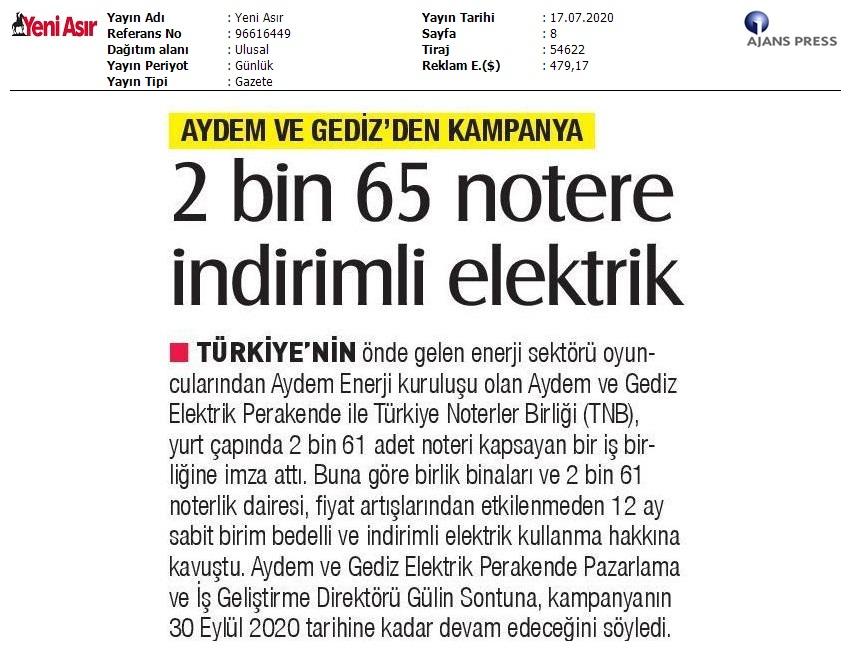 Yeni Asır

| Yayın Adı | : Yeni Asır | Yayın Tarihi | : 17.07.2020 |
|---|---|---|---|
| Referans No | : 96616449 | Sayfa | : 8 |
| Dağıtım alanı | : Ulusal | Tiraj | : 54622 |
| Yayın Periyot | : Günlük | Reklam E.($) | : 479,17 |
| Yayın Tipi | : Gazete | | |

AJANS PRESS

AYDEM VE GEDİZ'DEN KAMPANYA

2 bin 65 notere indirimli elektrik

TÜRKİYE'NİN önde gelen enerji sektörü oyuncularından Aydem Enerji kuruluşu olan Aydem ve Gediz Elektrik Perakende ile Türkiye Noterler Birliği (TNB), yurt çapında 2 bin 61 adet noteri kapsayan bir iş birliğine imza attı. Buna göre birlik binaları ve 2 bin 61 noterlik dairesi, fiyat artışlarından etkilenmeden 12 ay sabit birim bedelli ve indirimli elektrik kullanma hakkına kavuştu. Aydem ve Gediz Elektrik Perakende Pazarlama ve İş Geliştirme Direktörü Gülin Sontuna, kampanyanın 30 Eylül 2020 tarihine kadar devam edeceğini söyledi.